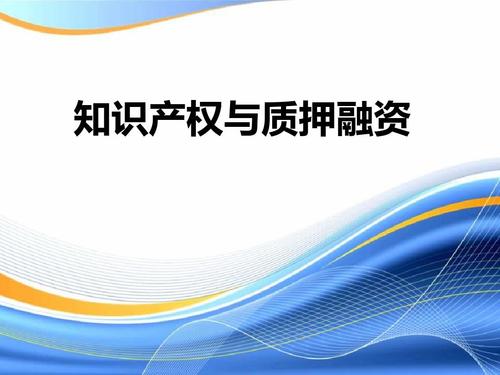 知识产权与质押融资